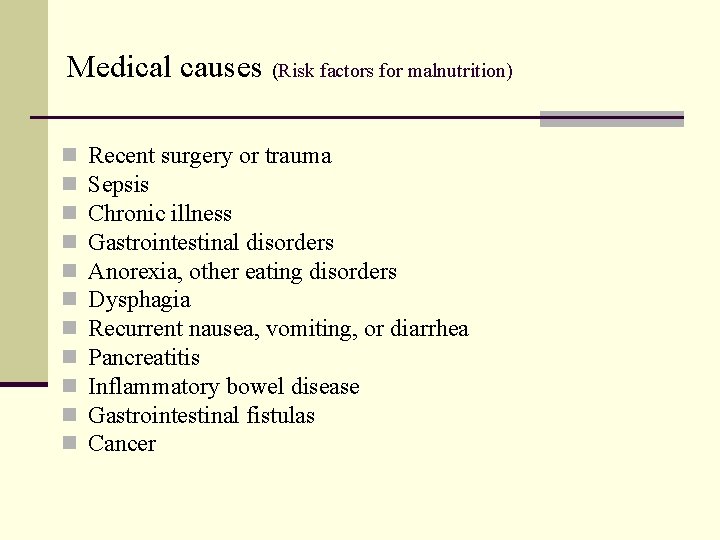 Medical causes (Risk factors for malnutrition)

- Recent surgery or trauma
- Sepsis
- Chronic illness
- Gastrointestinal disorders
- Anorexia, other eating disorders
- Dysphagia
- Recurrent nausea, vomiting, or diarrhea
- Pancreatitis
- Inflammatory bowel disease
- Gastrointestinal fistulas
- Cancer